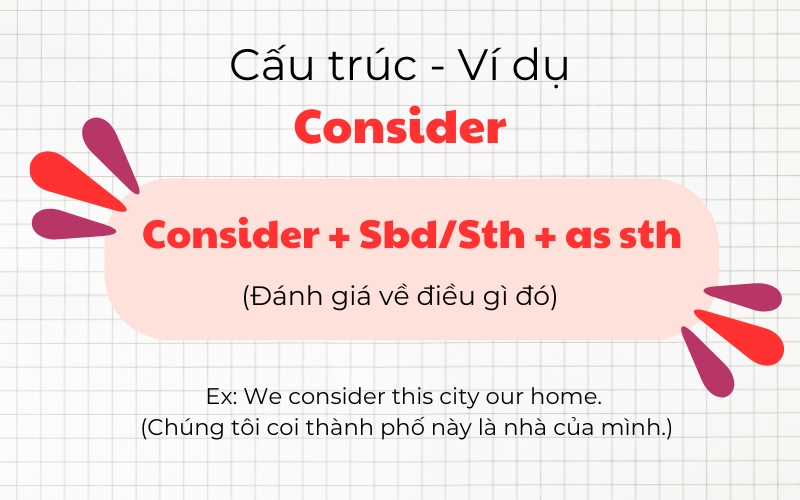 Cấu trúc - Ví dụ
Consider

Consider + Sbd/Sth + as sth
(Đánh giá về điều gì đó)

Ex: We consider this city our home.
(Chúng tôi coi thành phố này là nhà của mình.)